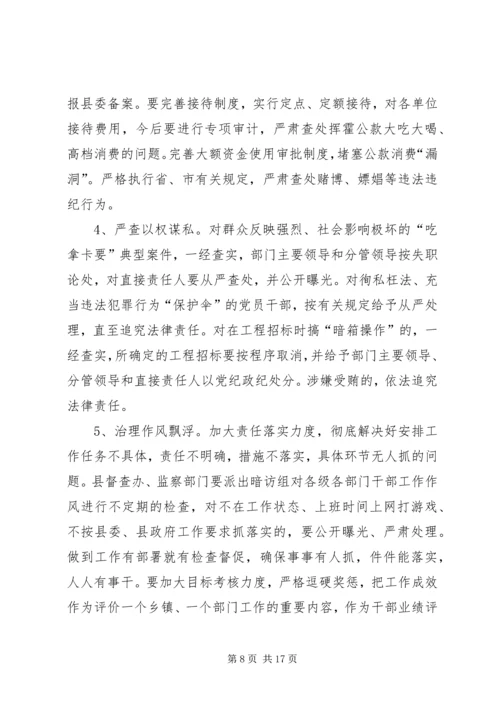 报县委备案。要完善接待制度，实行定点、定额接待，对各单位接待费用，今后要进行专项审计，严肃查处挥霍公款大吃大喝、高档消费的问题。完善大额资金使用审批制度，堵塞公款消费“漏洞”。严格执行省、市有关规定，严肃查处赌博、嫖娼等违法违纪行为。

4、严查以权谋私。对群众反映强烈、社会影响极坏的“吃拿卡要”典型案件，一经查实，部门主要领导和分管领导按失职论处，对直接责任人要从严查处，并公开曝光。对徇私枉法、充当违法犯罪行为“保护伞”的党员干部，按有关规定给予从严处理，直至追究法律责任。对在工程招标时搞“暗箱操作”的，一经查实，所确定的工程招标要按程序取消，并给予部门主要领导、分管领导和直接责任人以党纪政纪处分。涉嫌受贿的，依法追究法律责任。

5、治理作风飘浮。加大责任落实力度，彻底解决好安排工作任务不具体，责任不明确，措施不落实，具体环节无人抓的问题。县督查办、监察部门要派出暗访组对各级各部门干部工作作风进行不定期的检查，对不在工作状态、上班时间上网打游戏、不按县委、县政府工作要求抓落实的，要公开曝光、严肃处理。做到工作有部署就有检查督促，确保事事有人抓，件件能落实，人人有事干。要加大目标考核力度，严格逗硬奖惩，把工作成效作为评价一个乡镇、一个部门工作的重要内容，作为干部业绩评

第 8 页 共 17 页